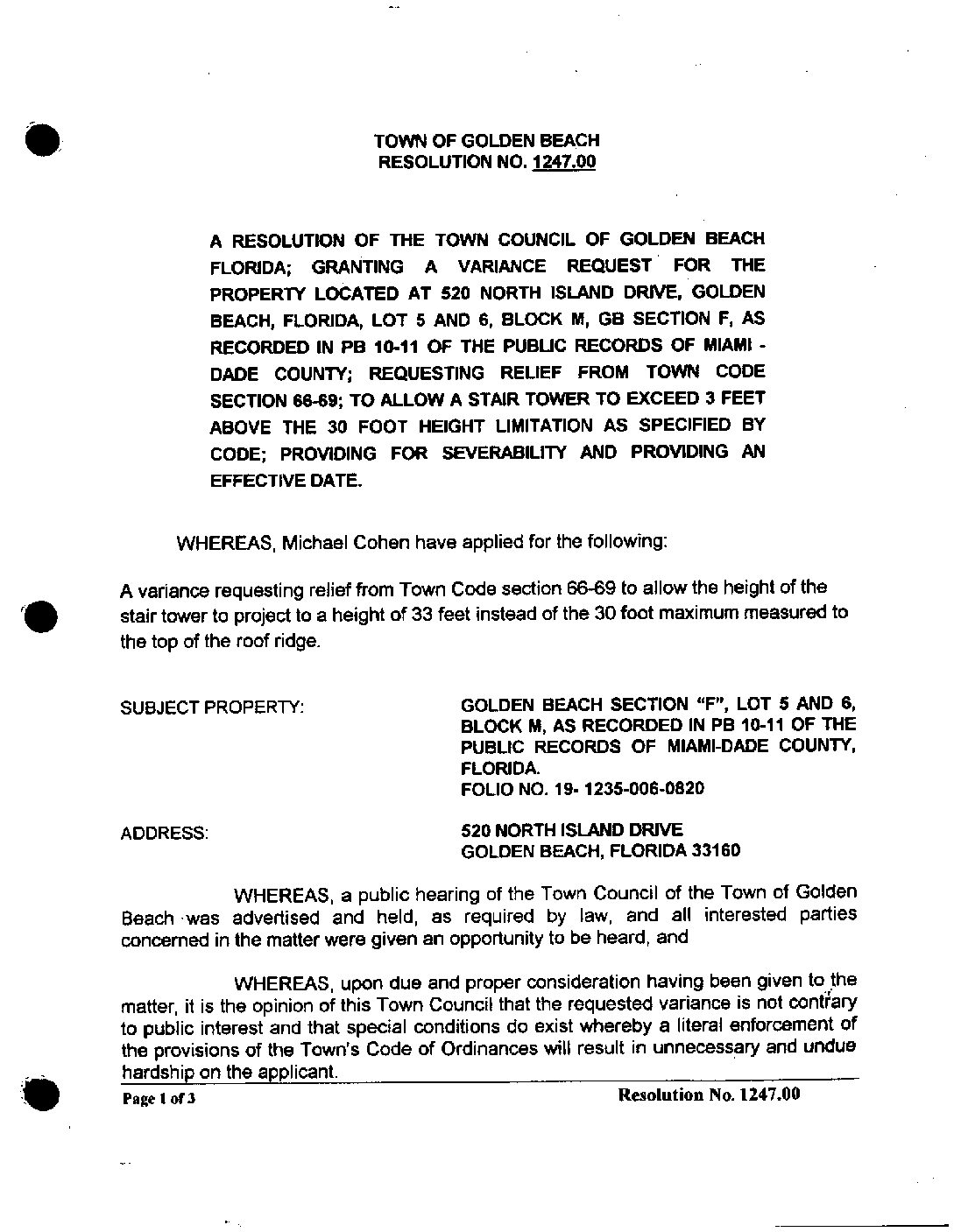 TOWN OF GOLDEN BEACH
RESOLUTION NO. 1247.00

A RESOLUTION OF THE TOWN COUNCIL OF GOLDEN BEACH FLORIDA; GRANTING A VARIANCE REQUEST FOR THE PROPERTY LOCATED AT 520 NORTH ISLAND DRIVE, GOLDEN BEACH, FLORIDA, LOT 5 AND 6, BLOCK M, GB SECTION F, AS RECORDED IN PB 10-11 OF THE PUBLIC RECORDS OF MIAMI - DADE COUNTY; REQUESTING RELIEF FROM TOWN CODE SECTION 66-69; TO ALLOW A STAIR TOWER TO EXCEED 3 FEET ABOVE THE 30 FOOT HEIGHT LIMITATION AS SPECIFIED BY CODE; PROVIDING FOR SEVERABILITY AND PROVIDING AN EFFECTIVE DATE.

WHEREAS, Michael Cohen have applied for the following:

A variance requesting relief from Town Code section 66-69 to allow the height of the stair tower to project to a height of 33 feet instead of the 30 foot maximum measured to the top of the roof ridge.

SUBJECT PROPERTY: GOLDEN BEACH SECTION "F", LOT 5 AND 6, BLOCK M, AS RECORDED IN PB 10-11 OF THE PUBLIC RECORDS OF MIAMI-DADE COUNTY, FLORIDA.
FOLIO NO. 19- 1235-006-0820

ADDRESS: 520 NORTH ISLAND DRIVE
GOLDEN BEACH, FLORIDA 33160

WHEREAS, a public hearing of the Town Council of the Town of Golden Beach was advertised and held, as required by law, and all interested parties concerned in the matter were given an opportunity to be heard, and

WHEREAS, upon due and proper consideration having been given to the matter, it is the opinion of this Town Council that the requested variance is not contrary to public interest and that special conditions do exist whereby a literal enforcement of the provisions of the Town's Code of Ordinances will result in unnecessary and undue hardship on the applicant.

Page 1 of 3 Resolution No. 1247.00